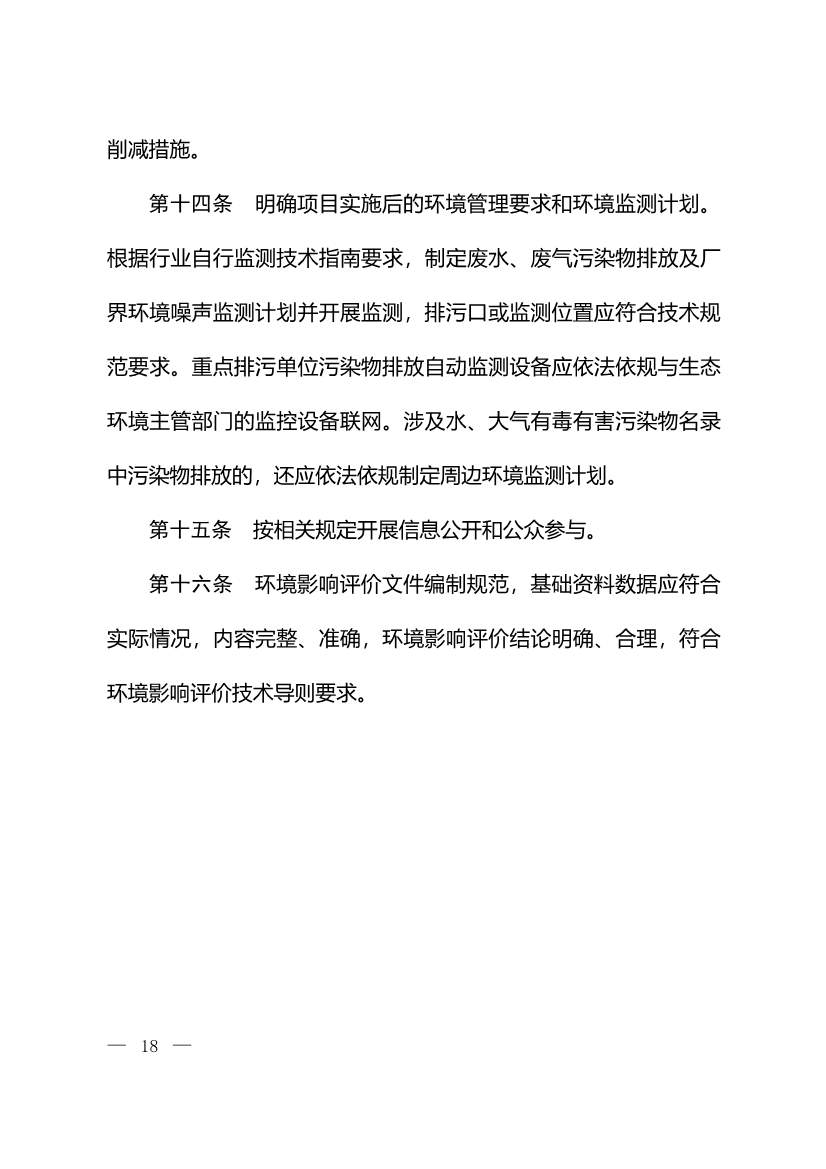 削减措施。

第十四条　明确项目实施后的环境管理要求和环境监测计划。根据行业自行监测技术指南要求，制定废水、废气污染物排放及厂界环境噪声监测计划并开展监测，排污口或监测位置应符合技术规范要求。重点排污单位污染物排放自动监测设备应依法依规与生态环境主管部门的监控设备联网。涉及水、大气有毒有害污染物名录中污染物排放的，还应依法依规制定周边环境监测计划。

第十五条　按相关规定开展信息公开和公众参与。

第十六条　环境影响评价文件编制规范，基础资料数据应符合实际情况，内容完整、准确，环境影响评价结论明确、合理，符合环境影响评价技术导则要求。

— 18 —